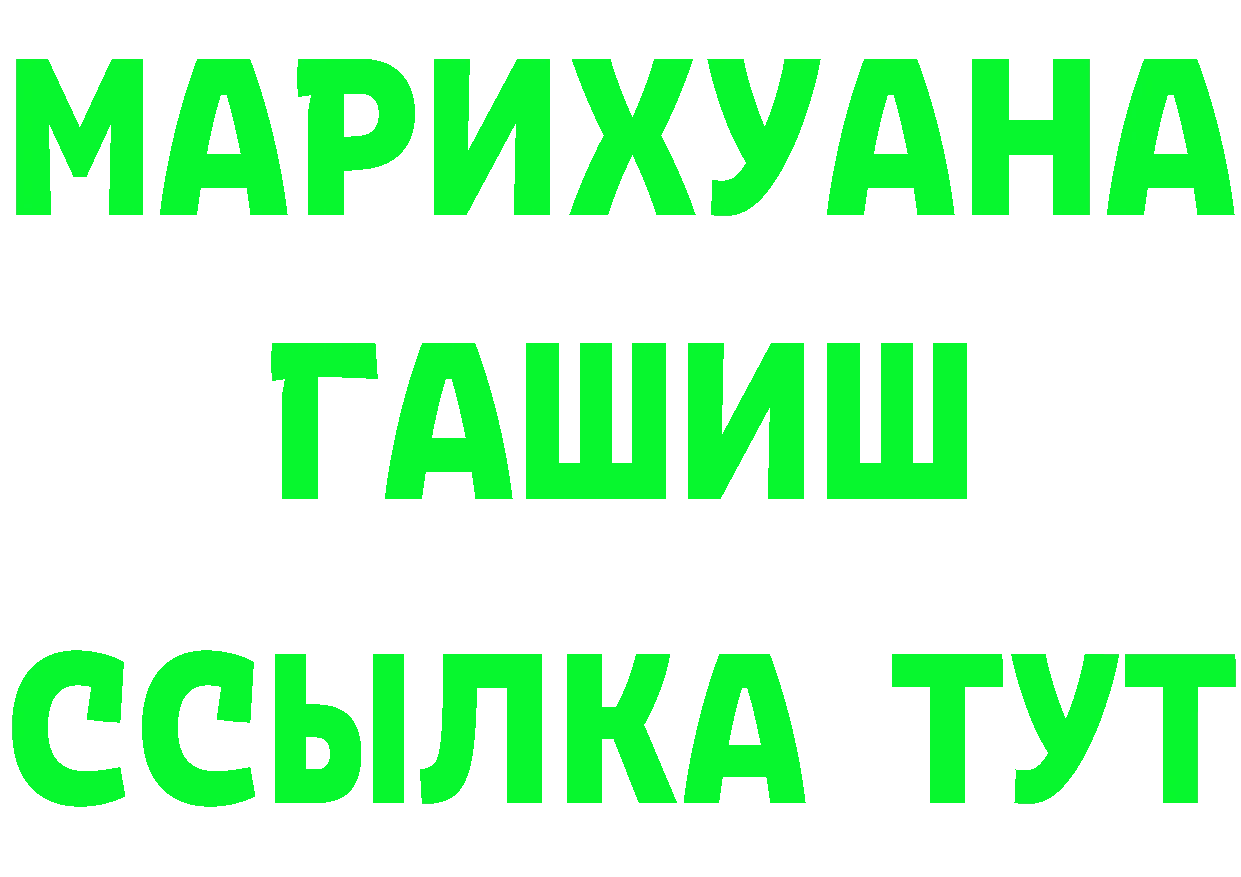 МАРИХУАНА
ГАШИШ
ССЫЛКА ТУТ